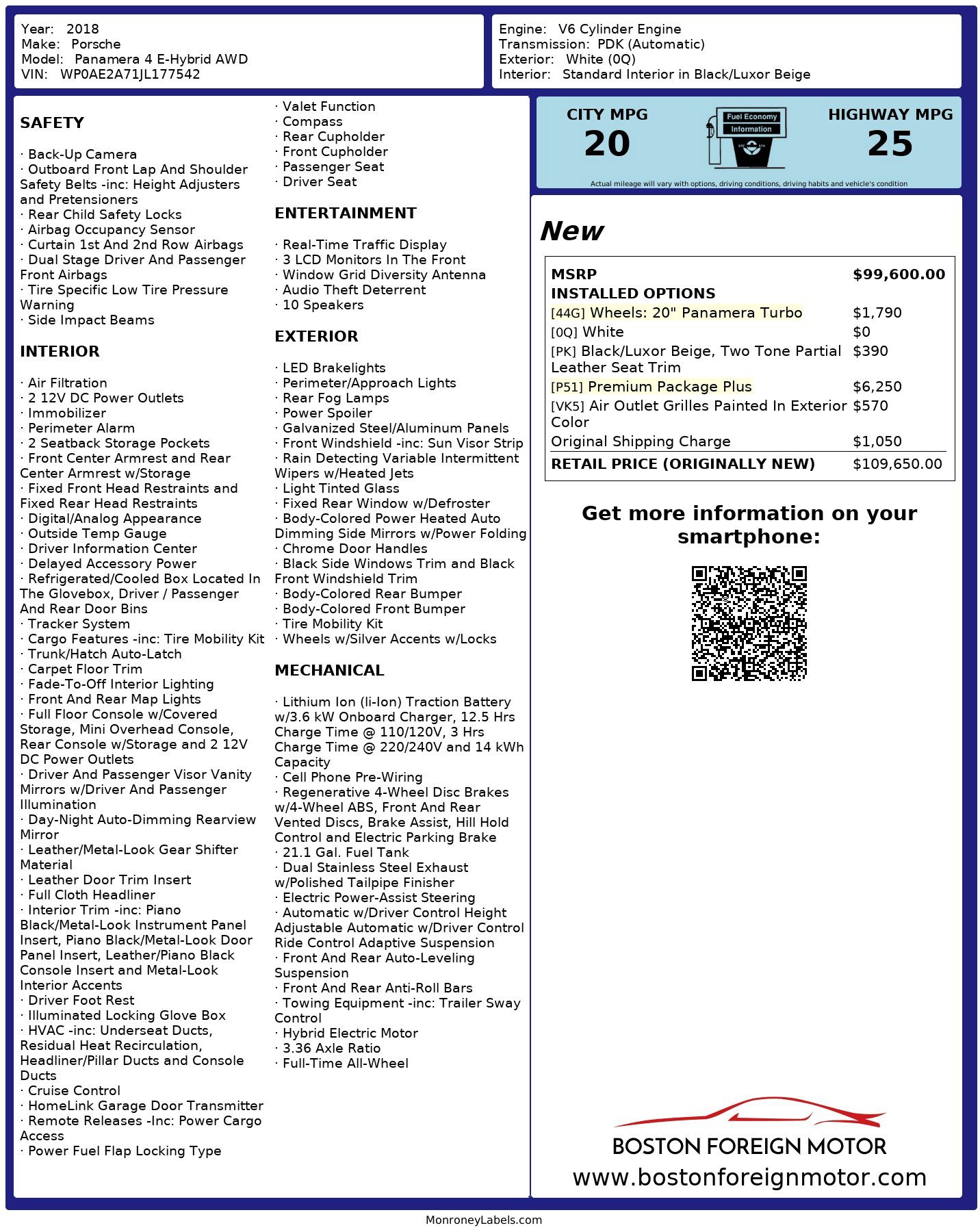 Year: 2018
Make: Porsche
Model: Panamera 4 E-Hybrid AWD
VIN: WP0AE2A71JL177542

Engine: V6 Cylinder Engine
Transmission: PDK (Automatic)
Exterior: White (0Q)
Interior: Standard Interior in Black/Luxor Beige

SAFETY

· Back-Up Camera
· Outboard Front Lap And Shoulder Safety Belts -inc: Height Adjusters and Pretensioners
· Rear Child Safety Locks
· Airbag Occupancy Sensor
· Curtain 1st And 2nd Row Airbags
· Dual Stage Driver And Passenger Front Airbags
· Tire Specific Low Tire Pressure Warning
· Side Impact Beams

INTERIOR

· Air Filtration
· 2 12V DC Power Outlets
· Immobilizer
· Perimeter Alarm
· 2 Seatback Storage Pockets
· Front Center Armrest and Rear Center Armrest w/Storage
· Fixed Front Head Restraints and Fixed Rear Head Restraints
· Digital/Analog Appearance
· Outside Temp Gauge
· Driver Information Center
· Delayed Accessory Power
· Refrigerated/Cooled Box Located In The Glovebox, Driver / Passenger And Rear Door Bins
· Tracker System
· Cargo Features -inc: Tire Mobility Kit
· Trunk/Hatch Auto-Latch
· Carpet Floor Trim
· Fade-To-Off Interior Lighting
· Front And Rear Map Lights
· Full Floor Console w/Covered Storage, Mini Overhead Console, Rear Console w/Storage and 2 12V DC Power Outlets
· Driver And Passenger Visor Vanity Mirrors w/Driver And Passenger Illumination
· Day-Night Auto-Dimming Rearview Mirror
· Leather/Metal-Look Gear Shifter Material
· Leather Door Trim Insert
· Full Cloth Headliner
· Interior Trim -inc: Piano Black/Metal-Look Instrument Panel Insert, Piano Black/Metal-Look Door Panel Insert, Leather/Piano Black Console Insert and Metal-Look Interior Accents
· Driver Foot Rest
· Illuminated Locking Glove Box
· HVAC -inc: Underseat Ducts, Residual Heat Recirculation, Headliner/Pillar Ducts and Console Ducts
· Cruise Control
· HomeLink Garage Door Transmitter
· Remote Releases -Inc: Power Cargo Access
· Power Fuel Flap Locking Type

· Valet Function
· Compass
· Rear Cupholder
· Front Cupholder
· Passenger Seat
· Driver Seat

ENTERTAINMENT

· Real-Time Traffic Display
· 3 LCD Monitors In The Front
· Window Grid Diversity Antenna
· Audio Theft Deterrent
· 10 Speakers

EXTERIOR

· LED Brakelights
· Perimeter/Approach Lights
· Rear Fog Lamps
· Power Spoiler
· Galvanized Steel/Aluminum Panels
· Front Windshield -inc: Sun Visor Strip
· Rain Detecting Variable Intermittent Wipers w/Heated Jets
· Light Tinted Glass
· Fixed Rear Window w/Defroster
· Body-Colored Power Heated Auto Dimming Side Mirrors w/Power Folding
· Chrome Door Handles
· Black Side Windows Trim and Black Front Windshield Trim
· Body-Colored Rear Bumper
· Body-Colored Front Bumper
· Tire Mobility Kit
· Wheels w/Silver Accents w/Locks

MECHANICAL

· Lithium Ion (li-Ion) Traction Battery w/3.6 kW Onboard Charger, 12.5 Hrs Charge Time @ 110/120V, 3 Hrs Charge Time @ 220/240V and 14 kWh Capacity
· Cell Phone Pre-Wiring
· Regenerative 4-Wheel Disc Brakes w/4-Wheel ABS, Front And Rear Vented Discs, Brake Assist, Hill Hold Control and Electric Parking Brake
· 21.1 Gal. Fuel Tank
· Dual Stainless Steel Exhaust w/Polished Tailpipe Finisher
· Electric Power-Assist Steering
· Automatic w/Driver Control Height Adjustable Automatic w/Driver Control Ride Control Adaptive Suspension
· Front And Rear Auto-Leveling Suspension
· Front And Rear Anti-Roll Bars
· Towing Equipment -inc: Trailer Sway Control
· Hybrid Electric Motor
· 3.36 Axle Ratio
· Full-Time All-Wheel

CITY MPG
20
Fuel Economy Information
HIGHWAY MPG
25
Actual mileage will vary with options, driving conditions, driving habits and vehicle's condition

New

| MSRP | $99,600.00 |
|---|---|
| INSTALLED OPTIONS | |
| [44G] Wheels: 20" Panamera Turbo | $1,790 |
| [0Q] White | $0 |
| [PK] Black/Luxor Beige, Two Tone Partial Leather Seat Trim | $390 |
| [P51] Premium Package Plus | $6,250 |
| [VK5] Air Outlet Grilles Painted In Exterior Color | $570 |
| Original Shipping Charge | $1,050 |
| RETAIL PRICE (ORIGINALLY NEW) | $109,650.00 |

Get more information on your smartphone:

BOSTON FOREIGN MOTOR
www.bostonforeignmotor.com

MonroneyLabels.com